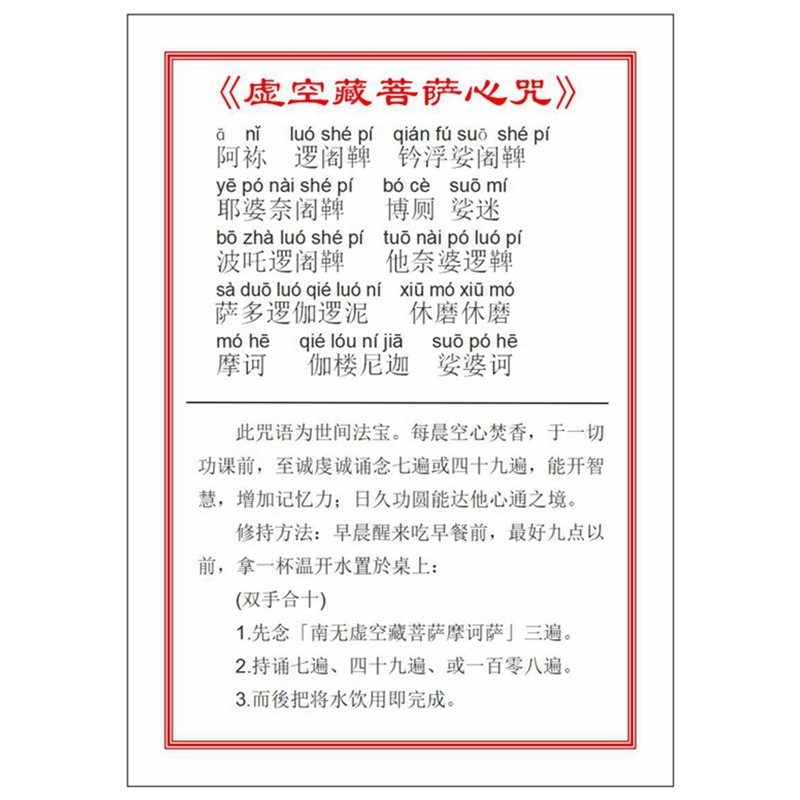 《虚空藏菩萨心咒》

ā nǐ luó shé pí qián fú suō shé pí
阿祢 逻阇鞞 钤浮娑阇鞞

yē pó nài shé pí bó cè suō mí
耶婆奈阇鞞 博厕 娑迷

bō zhà luó shé pí tuō nài pó luó pí
波吒逻阇鞞 他奈婆逻鞞

sà duō luó qié luó ní xiū mó xiū mó
萨多逻伽逻泥 休磨休磨

mó hē qié lóu ní jiā suō pó hē
摩诃 伽楼尼迦 娑婆诃

此咒语为世间法宝。每晨空心焚香，于一切功课前，至诚虔诚诵念七遍或四十九遍，能开智慧，增加记忆力；日久功圆能达他心通之境。

修持方法：早晨醒来吃早餐前，最好九点以前，拿一杯温开水置於桌上：

(双手合十)

1.先念「南无虚空藏菩萨摩诃萨」三遍。

2.持诵七遍、四十九遍、或一百零八遍。

3.而後把将水饮用即完成。